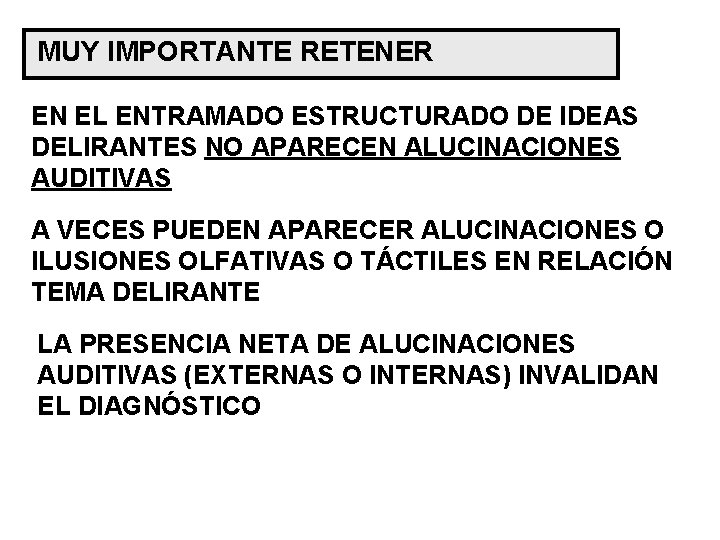 MUY IMPORTANTE RETENER

EN EL ENTRAMADO ESTRUCTURADO DE IDEAS DELIRANTES NO APARECEN ALUCINACIONES AUDITIVAS

A VECES PUEDEN APARECER ALUCINACIONES O ILUSIONES OLFATIVAS O TÁCTILES EN RELACIÓN TEMA DELIRANTE

LA PRESENCIA NETA DE ALUCINACIONES AUDITIVAS (EXTERNAS O INTERNAS) INVALIDAN EL DIAGNÓSTICO